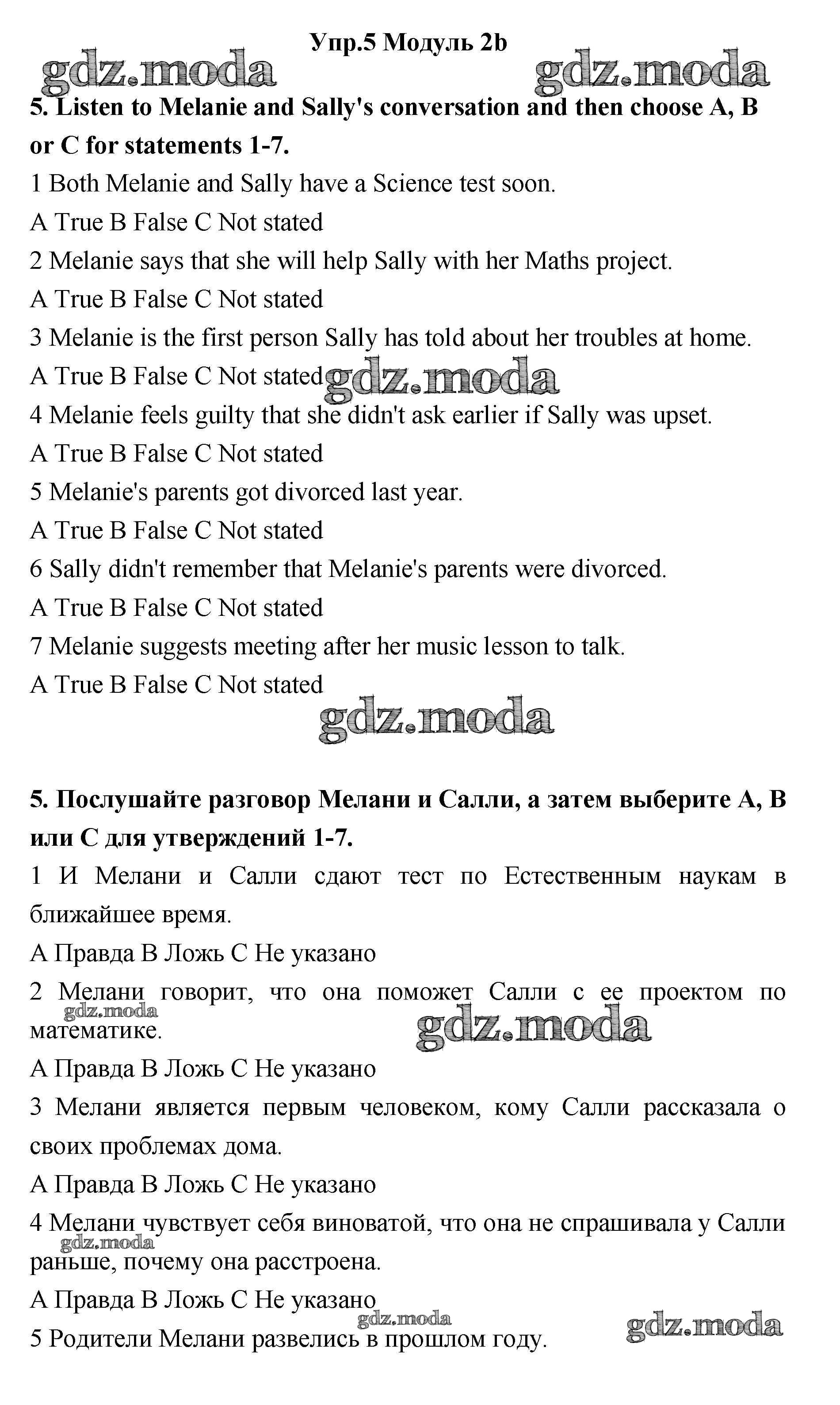 Упр.5 Модуль 2b

gdz.moda gdz.moda

5. Listen to Melanie and Sally's conversation and then choose A, B or C for statements 1-7.

1 Both Melanie and Sally have a Science test soon.

A True B False C Not stated

2 Melanie says that she will help Sally with her Maths project.

A True B False C Not stated

3 Melanie is the first person Sally has told about her troubles at home.

A True B False C Not stated gdz.moda

4 Melanie feels guilty that she didn't ask earlier if Sally was upset.

A True B False C Not stated

5 Melanie's parents got divorced last year.

A True B False C Not stated

6 Sally didn't remember that Melanie's parents were divorced.

A True B False C Not stated

7 Melanie suggests meeting after her music lesson to talk.

A True B False C Not stated

gdz.moda

5. Послушайте разговор Мелани и Салли, а затем выберите A, B или C для утверждений 1-7.

1 И Мелани и Салли сдают тест по Естественным наукам в ближайшее время.

A Правда B Ложь C Не указано

2 Мелани говорит, что она поможет Салли с ее проектом по математике.

gdz.moda gdz.moda

A Правда B Ложь C Не указано

3 Мелани является первым человеком, кому Салли рассказала о своих проблемах дома.

A Правда B Ложь C Не указано

4 Мелани чувствует себя виноватой, что она не спрашивала у Салли раньше, почему она расстроена.

gdz.moda

A Правда B Ложь C Не указано

gdz.moda gdz.moda

5 Родители Мелани развелись в прошлом году.